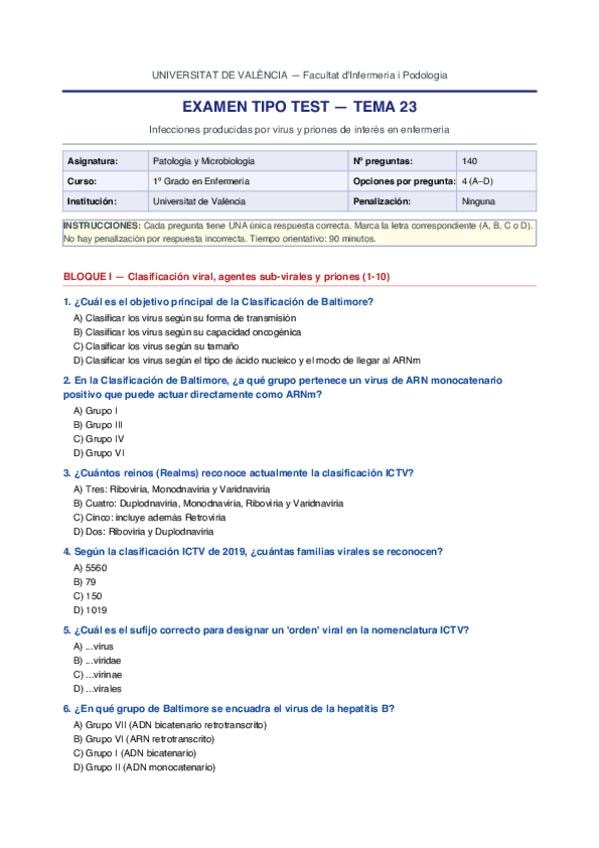 UNIVERSITAT DE VALÈNCIA — Facultat d'Infermeria i Podologia

EXAMEN TIPO TEST — TEMA 23

Infecciones producidas por virus y priones de interés en enfermería

| Asignatura: | Patología y Microbiología | Nº preguntas: | 140 |
|---|---|---|---|
| Curso: | 1º Grado en Enfermería | Opciones por pregunta: | 4 (A–D) |
| Institución: | Universitat de València | Penalización: | Ninguna |

INSTRUCCIONES: Cada pregunta tiene UNA única respuesta correcta. Marca la letra correspondiente (A, B, C o D). No hay penalización por respuesta incorrecta. Tiempo orientativo: 90 minutos.

BLOQUE I — Clasificación viral, agentes sub-virales y priones (1-10)

1. ¿Cuál es el objetivo principal de la Clasificación de Baltimore?
A) Clasificar los virus según su forma de transmisión
B) Clasificar los virus según su capacidad oncogénica
C) Clasificar los virus según su tamaño
D) Clasificar los virus según el tipo de ácido nucleico y el modo de llegar al ARNm

2. En la Clasificación de Baltimore, ¿a qué grupo pertenece un virus de ARN monocatenario positivo que puede actuar directamente como ARNm?
A) Grupo I
B) Grupo III
C) Grupo IV
D) Grupo VI

3. ¿Cuántos reinos (Realms) reconoce actualmente la clasificación ICTV?
A) Tres: Riboviria, Monodnaviria y Varidnaviria
B) Cuatro: Duplodnaviria, Monodnaviria, Riboviria y Varidnaviria
C) Cinco: incluye además Retroviria
D) Dos: Riboviria y Duplodnaviria

4. Según la clasificación ICTV de 2019, ¿cuántas familias virales se reconocen?
A) 5560
B) 79
C) 150
D) 1019

5. ¿Cuál es el sufijo correcto para designar un 'orden' viral en la nomenclatura ICTV?
A) ...virus
B) ...viridae
C) ...virinae
D) ...virales

6. ¿En qué grupo de Baltimore se encuadra el virus de la hepatitis B?
A) Grupo VII (ADN bicatenario retrotranscrito)
B) Grupo VI (ARN retrotranscrito)
C) Grupo I (ADN bicatenario)
D) Grupo II (ADN monocatenario)